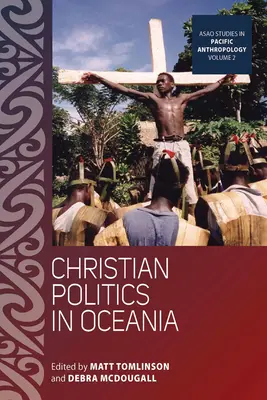 ASAO STUDIES IN
PACIFIC
ANTHROPOLOGY
VOLUME 2

CHRISTIAN
POLITICS
IN OCEANIA

Edited by MATT TOMLINSON
and DEBRA MCDOUGALL